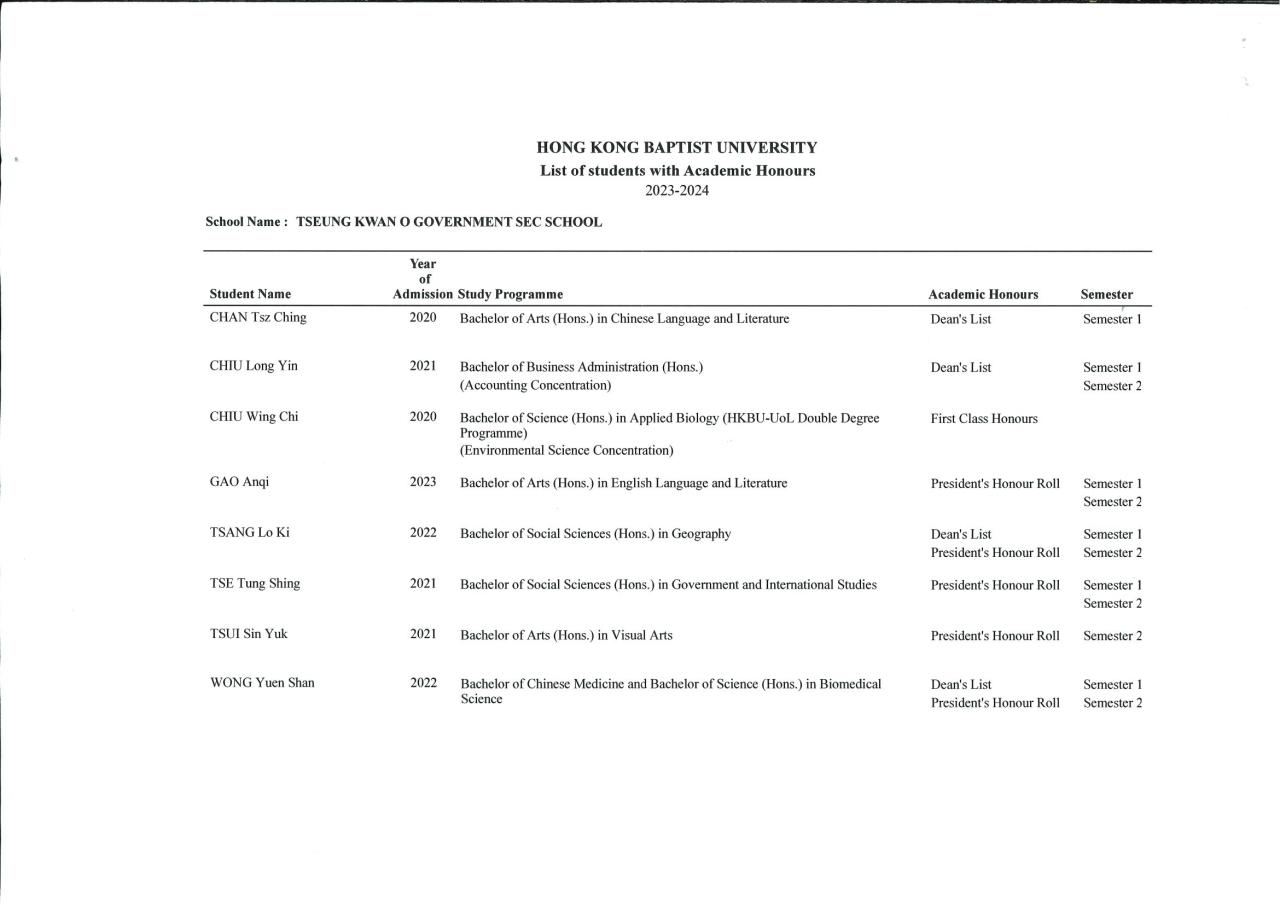 HONG KONG BAPTIST UNIVERSITY
List of students with Academic Honours
2023-2024

School Name : TSEUNG KWAN O GOVERNMENT SEC SCHOOL

| Student Name | Year of Admission | Study Programme | Academic Honours | Semester |
|---|---|---|---|---|
| CHAN Tsz Ching | 2020 | Bachelor of Arts (Hons.) in Chinese Language and Literature | Dean's List | Semester 1 |
| CHIU Long Yin | 2021 | Bachelor of Business Administration (Hons.) (Accounting Concentration) | Dean's List | Semester 1 Semester 2 |
| CHIU Wing Chi | 2020 | Bachelor of Science (Hons.) in Applied Biology (HKBU-UoL Double Degree Programme) (Environmental Science Concentration) | First Class Honours | |
| GAO Anqi | 2023 | Bachelor of Arts (Hons.) in English Language and Literature | President's Honour Roll | Semester 1 Semester 2 |
| TSANG Lo Ki | 2022 | Bachelor of Social Sciences (Hons.) in Geography | Dean's List President's Honour Roll | Semester 1 Semester 2 |
| TSE Tung Shing | 2021 | Bachelor of Social Sciences (Hons.) in Government and International Studies | President's Honour Roll | Semester 1 Semester 2 |
| TSUI Sin Yuk | 2021 | Bachelor of Arts (Hons.) in Visual Arts | President's Honour Roll | Semester 2 |
| WONG Yuen Shan | 2022 | Bachelor of Chinese Medicine and Bachelor of Science (Hons.) in Biomedical Science | Dean's List President's Honour Roll | Semester 1 Semester 2 |